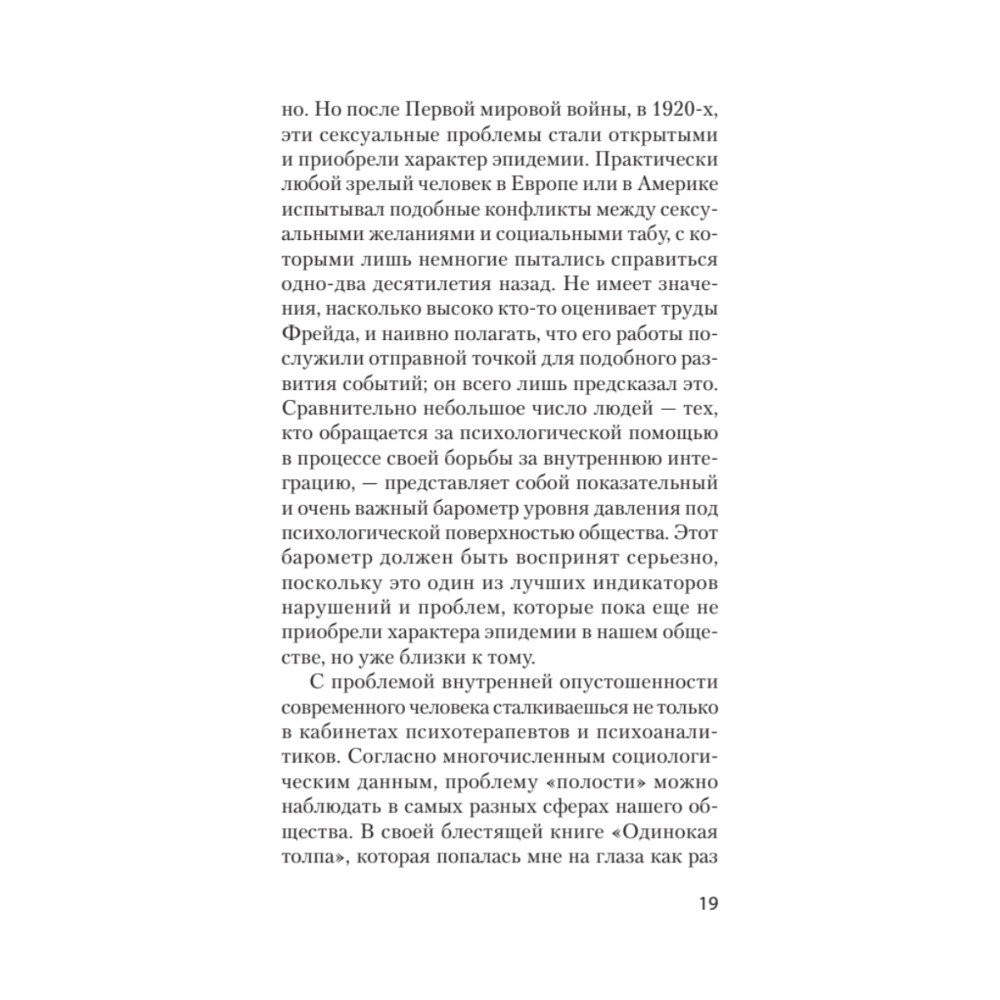 но. Но после Первой мировой войны, в 1920-х, эти сексуальные проблемы стали открытыми и приобрели характер эпидемии. Практически любой зрелый человек в Европе или в Америке испытывал подобные конфликты между сексуальными желаниями и социальными табу, с которыми лишь немногие пытались справиться одно-два десятилетия назад. Не имеет значения, насколько высоко кто-то оценивает труды Фрейда, и наивно полагать, что его работы послужили отправной точкой для подобного развития событий; он всего лишь предсказал это. Сравнительно небольшое число людей — тех, кто обращается за психологической помощью в процессе своей борьбы за внутреннюю интеграцию, — представляет собой показательный и очень важный барометр уровня давления под психологической поверхностью общества. Этот барометр должен быть воспринят серьезно, поскольку это один из лучших индикаторов нарушений и проблем, которые пока еще не приобрели характера эпидемии в нашем обществе, но уже близки к тому.

С проблемой внутренней опустошенности современного человека сталкиваешься не только в кабинетах психотерапевтов и психоаналитиков. Согласно многочисленным социологическим данным, проблему «полости» можно наблюдать в самых разных сферах нашего общества. В своей блестящей книге «Одинокая толпа», которая попалась мне на глаза как раз

19